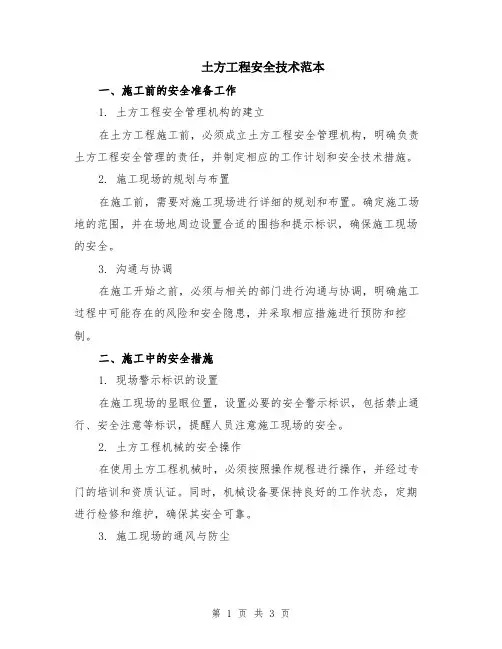 土方工程安全技术范本

一、施工前的安全准备工作

1. 土方工程安全管理机构的建立

在土方工程施工前，必须成立土方工程安全管理机构，明确负责土方工程安全管理的责任，并制定相应的工作计划和安全技术措施。

2. 施工现场的规划与布置

在施工前，需要对施工现场进行详细的规划和布置。确定施工场地的范围，并在场地周边设置合适的围挡和提示标识，确保施工现场的安全。

3. 沟通与协调

在施工开始之前，必须与相关的部门进行沟通与协调，明确施工过程中可能存在的风险和安全隐患，并采取相应措施进行预防和控制。

二、施工中的安全措施

1. 现场警示标识的设置

在施工现场的显眼位置，设置必要的安全警示标识，包括禁止通行、安全注意等标识，提醒人员注意施工现场的安全。

2. 土方工程机械的安全操作

在使用土方工程机械时，必须按照操作规程进行操作，并经过专门的培训和资质认证。同时，机械设备要保持良好的工作状态，定期进行检修和维护，确保其安全可靠。

3. 施工现场的通风与防尘

第 1 页 共 3 页